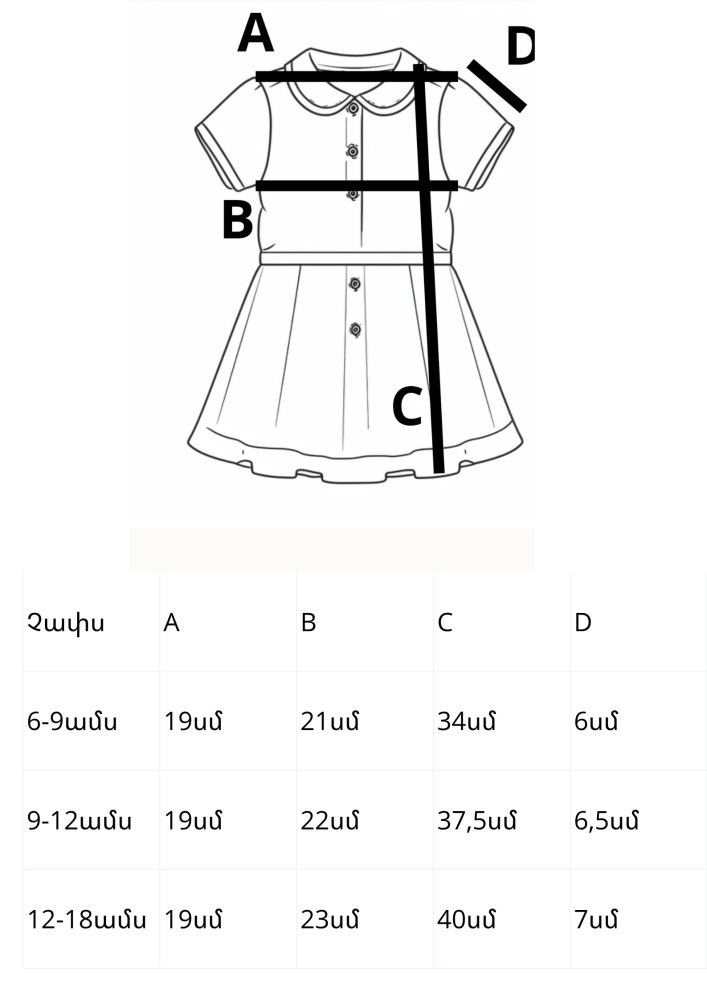 A
D
B
C

| Չափս | A | B | C | D |
|---|---|---|---|---|
| 6-9ամս | 19սմ | 21սմ | 34սմ | 6սմ |
| 9-12ամս | 19սմ | 22սմ | 37,5սմ | 6,5սմ |
| 12-18ամս | 19սմ | 23սմ | 40սմ | 7սմ |